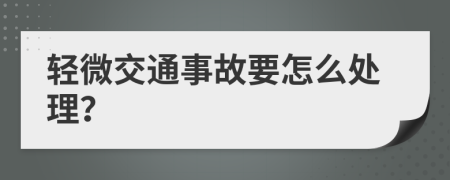 轻微交通事故要怎么处理?